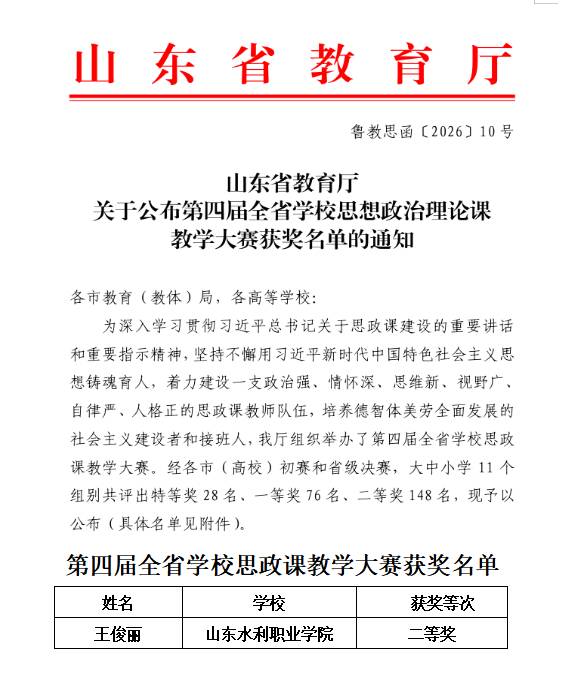 山东省教育厅

鲁教思函〔2026〕10号

山东省教育厅
关于公布第四届全省学校思想政治理论课
教学大赛获奖名单的通知

各市教育（教体）局，各高等学校：

为深入学习贯彻习近平总书记关于思政课建设的重要讲话和重要指示精神，坚持不懈用习近平新时代中国特色社会主义思想铸魂育人，着力建设一支政治强、情怀深、思维新、视野广、自律严、人格正的思政课教师队伍，培养德智体美劳全面发展的社会主义建设者和接班人，我厅组织举办了第四届全省学校思政课教学大赛。经各市（高校）初赛和省级决赛，大中小学11个组别共评出特等奖28名、一等奖76名、二等奖148名，现予以公布（具体名单见附件）。

第四届全省学校思政课教学大赛获奖名单

| 姓名 | 学校 | 获奖等次 |
|---|---|---|
| 王俊丽 | 山东水利职业学院 | 二等奖 |